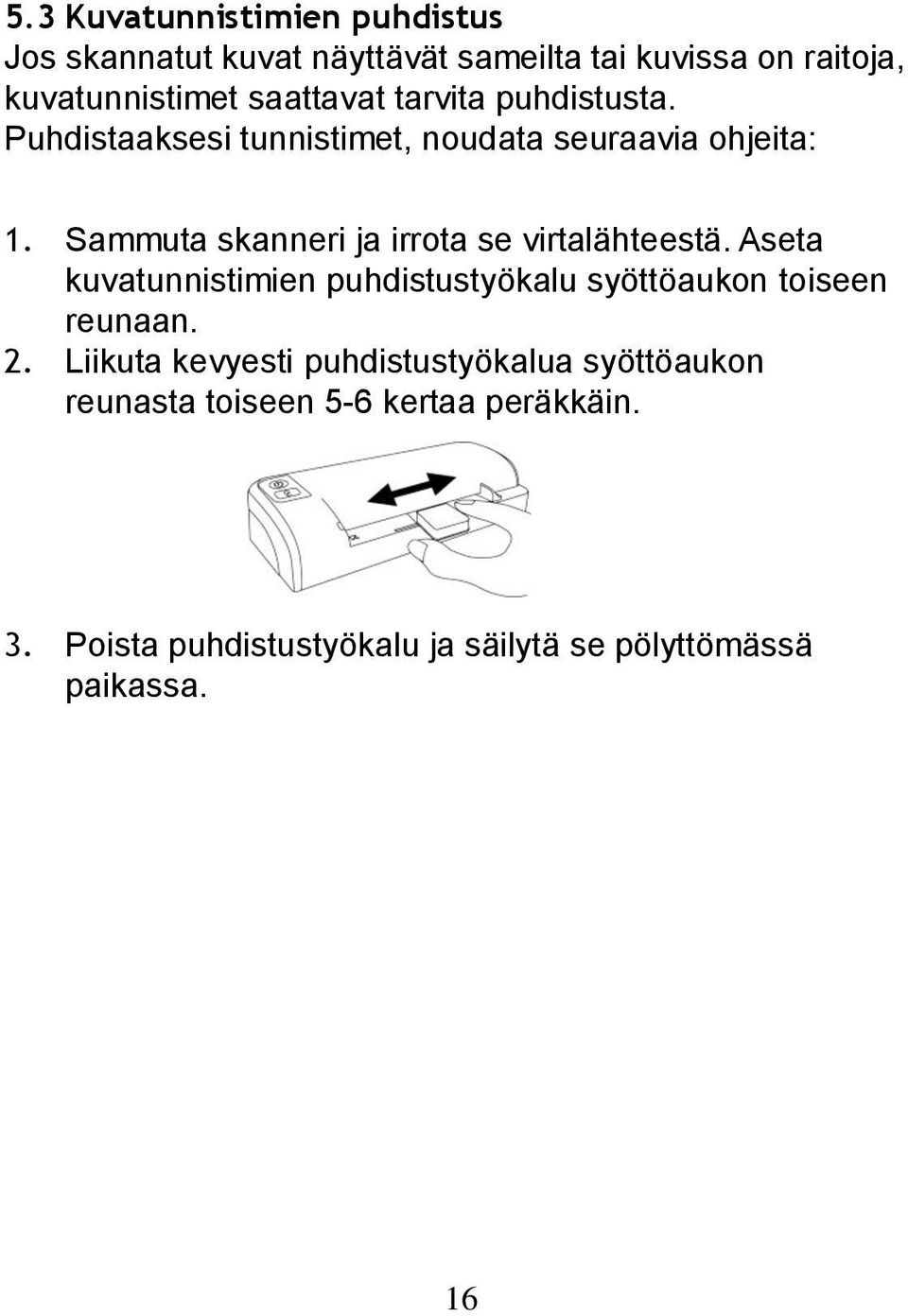 5.3 Kuvatunnistimien puhdistus
Jos skannatut kuvat näyttävät sameilta tai kuvissa on raitoja, kuvatunnistimet saattavat tarvita puhdistusta. Puhdistaaksesi tunnistimet, noudata seuraavia ohjeita:

1. Sammuta skanneri ja irrota se virtalähteestä. Aseta kuvatunnistimien puhdistustyökalu syöttöaukon toiseen reunaan.
2. Liikuta kevyesti puhdistustyökalua syöttöaukon reunasta toiseen 5-6 kertaa peräkkäin.

3. Poista puhdistustyökalu ja säilytä se pölyttömässä paikassa.

16